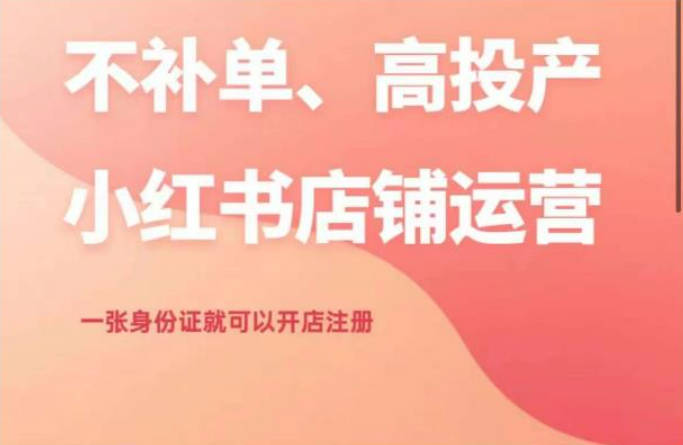 不补单、高投产
小红书店铺运营

一张身份证就可以开店注册